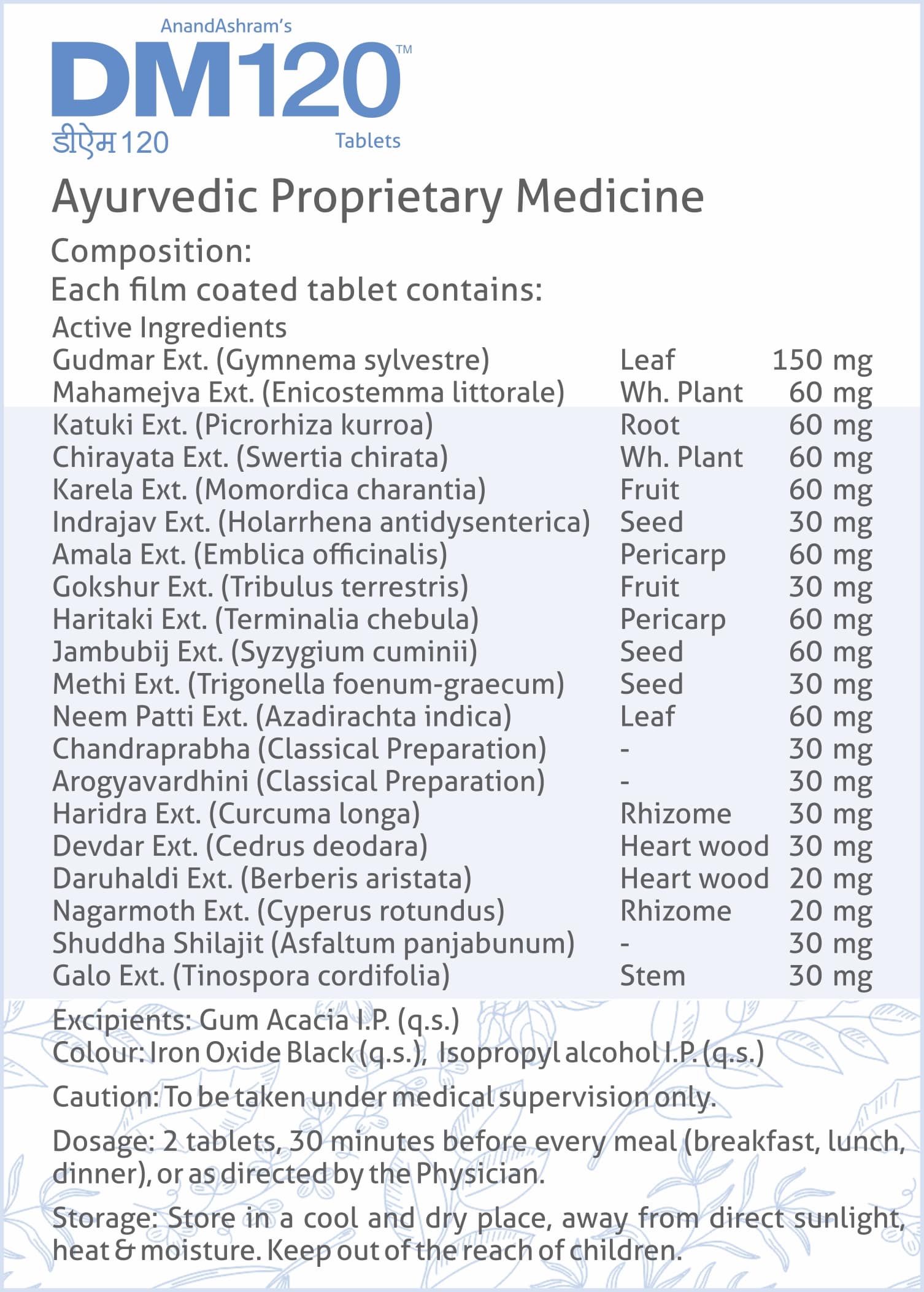 AnandAshram's
DM120™
डीऐम 120
Tablets

Ayurvedic Proprietary Medicine

Composition:
Each film coated tablet contains:

Active Ingredients

| | | |
|---|---|---|
| Gudmar Ext. (Gymnema sylvestre) | Leaf | 150 mg |
| Mahamejva Ext. (Enicostemma littorale) | Wh. Plant | 60 mg |
| Katuki Ext. (Picrorhiza kurroa) | Root | 60 mg |
| Chirayata Ext. (Swertia chirata) | Wh. Plant | 60 mg |
| Karela Ext. (Momordica charantia) | Fruit | 60 mg |
| Indrajav Ext. (Holarrhena antidysenterica) | Seed | 30 mg |
| Amala Ext. (Emblica officinalis) | Pericarp | 60 mg |
| Gokshur Ext. (Tribulus terrestris) | Fruit | 30 mg |
| Haritaki Ext. (Terminalia chebula) | Pericarp | 60 mg |
| Jambubij Ext. (Syzygium cuminii) | Seed | 60 mg |
| Methi Ext. (Trigonella foenum-graecum) | Seed | 30 mg |
| Neem Patti Ext. (Azadirachta indica) | Leaf | 60 mg |
| Chandraprabha (Classical Preparation) | - | 30 mg |
| Arogyavardhini (Classical Preparation) | - | 30 mg |
| Haridra Ext. (Curcuma longa) | Rhizome | 30 mg |
| Devdar Ext. (Cedrus deodara) | Heart wood | 30 mg |
| Daruhaldi Ext. (Berberis aristata) | Heart wood | 20 mg |
| Nagarmoth Ext. (Cyperus rotundus) | Rhizome | 20 mg |
| Shuddha Shilajit (Asfaltum panjabunum) | - | 30 mg |
| Galo Ext. (Tinospora cordifolia) | Stem | 30 mg |

Excipients: Gum Acacia I.P. (q.s.)
Colour: Iron Oxide Black (q.s.), Isopropyl alcohol I.P. (q.s.)

Caution: To be taken under medical supervision only.

Dosage: 2 tablets, 30 minutes before every meal (breakfast, lunch, dinner), or as directed by the Physician.

Storage: Store in a cool and dry place, away from direct sunlight, heat & moisture. Keep out of the reach of children.